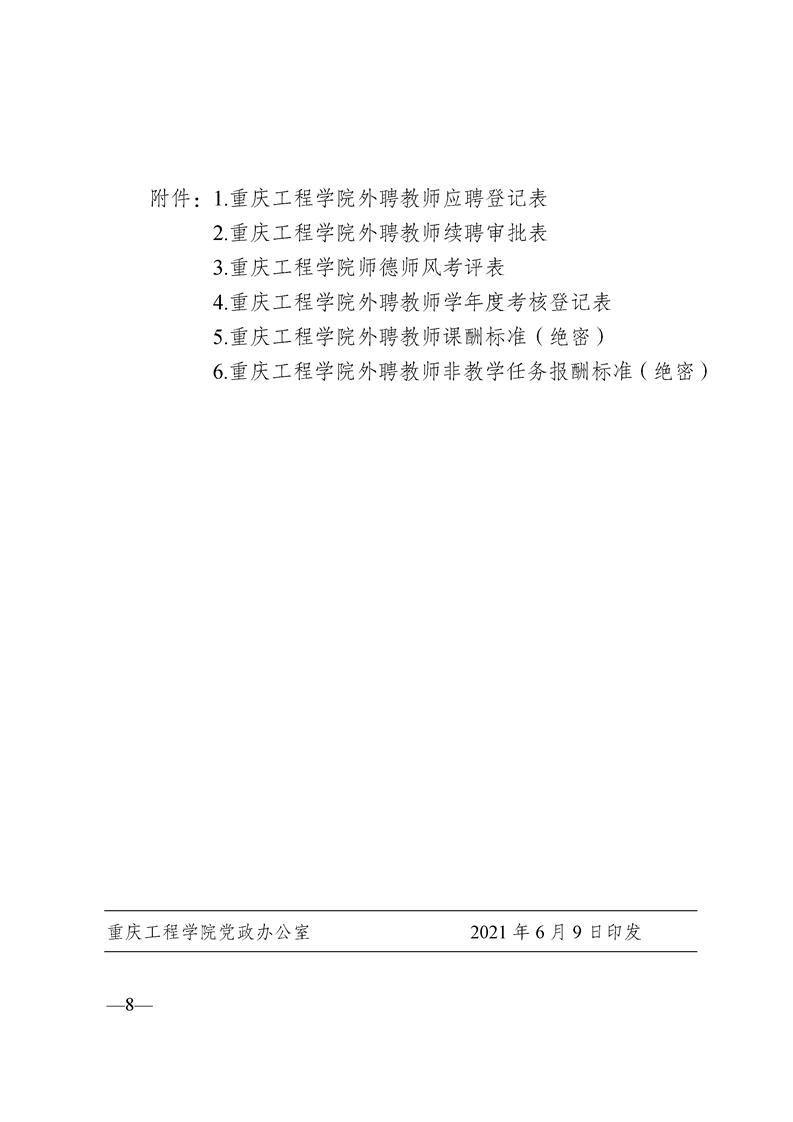 附件：1.重庆工程学院外聘教师应聘登记表
2.重庆工程学院外聘教师续聘审批表
3.重庆工程学院师德师风考评表
4.重庆工程学院外聘教师学年度考核登记表
5.重庆工程学院外聘教师课酬标准（绝密）
6.重庆工程学院外聘教师非教学任务报酬标准（绝密）

重庆工程学院党政办公室　2021 年 6 月 9 日印发

—8—